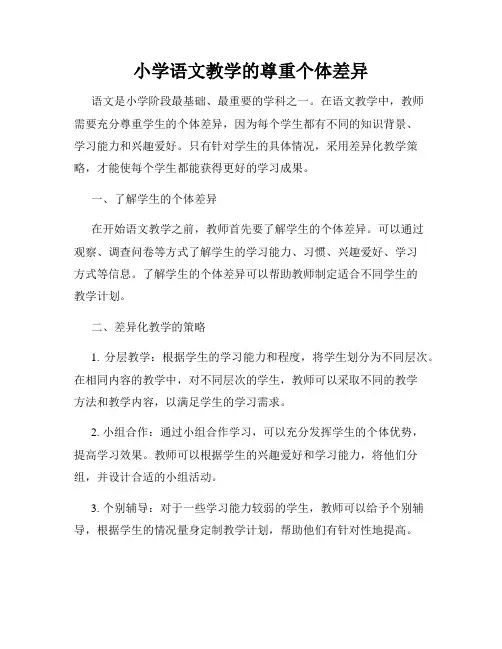 小学语文教学的尊重个体差异

语文是小学阶段最基础、最重要的学科之一。在语文教学中，教师需要充分尊重学生的个体差异，因为每个学生都有不同的知识背景、学习能力和兴趣爱好。只有针对学生的具体情况，采用差异化教学策略，才能使每个学生都能获得更好的学习成果。

一、了解学生的个体差异

在开始语文教学之前，教师首先要了解学生的个体差异。可以通过观察、调查问卷等方式了解学生的学习能力、习惯、兴趣爱好、学习方式等信息。了解学生的个体差异可以帮助教师制定适合不同学生的教学计划。

二、差异化教学的策略

1. 分层教学：根据学生的学习能力和程度，将学生划分为不同层次。在相同内容的教学中，对不同层次的学生，教师可以采取不同的教学方法和教学内容，以满足学生的学习需求。

2. 小组合作：通过小组合作学习，可以充分发挥学生的个体优势，提高学习效果。教师可以根据学生的兴趣爱好和学习能力，将他们分组，并设计合适的小组活动。

3. 个别辅导：对于一些学习能力较弱的学生，教师可以给予个别辅导，根据学生的情况量身定制教学计划，帮助他们有针对性地提高。